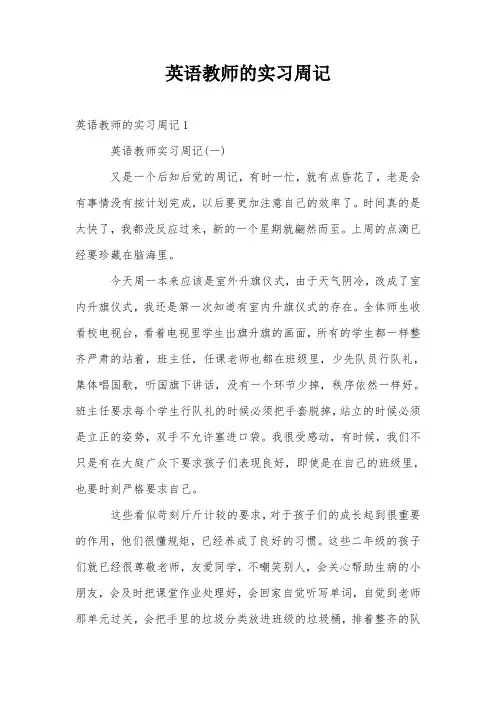 英语教师的实习周记

英语教师的实习周记 1

英语教师实习周记(一)

又是一个后知后觉的周记，有时一忙，就有点昏花了，老是会有事情没有按计划完成，以后要更加注意自己的效率了。时间真的是太快了，我都没反应过来，新的一个星期就翩然而至。上周的点滴已经要珍藏在脑海里。

今天周一本来应该是室外升旗仪式，由于天气阴冷，改成了室内升旗仪式，我还是第一次知道有室内升旗仪式的存在。全体师生收看校电视台，看着电视里学生出旗升旗的画面，所有的学生都一样整齐严肃的站着，班主任，任课老师也都在班级里，少先队员行队礼，集体唱国歌，听国旗下讲话，没有一个环节少掉，秩序依然一样好。班主任要求每个学生行队礼的时候必须把手套脱掉，站立的时候必须是立正的姿势，双手不允许塞进口袋。我很受感动，有时候，我们不只是有在大庭广众下要求孩子们表现良好，即使是在自己的班级里，也要时刻严格要求自己。

这些看似苛刻斤斤计较的要求，对于孩子们的成长起到很重要的作用，他们很懂规矩，已经养成了良好的习惯。这些二年级的孩子们就已经很尊敬老师，友爱同学，不嘲笑别人，会关心帮助生病的小朋友，会及时把课堂作业处理好，会回家自觉听写单词，自觉到老师那单元过关，会把手里的垃圾分类放进班级的垃圾桶，排着整齐的队